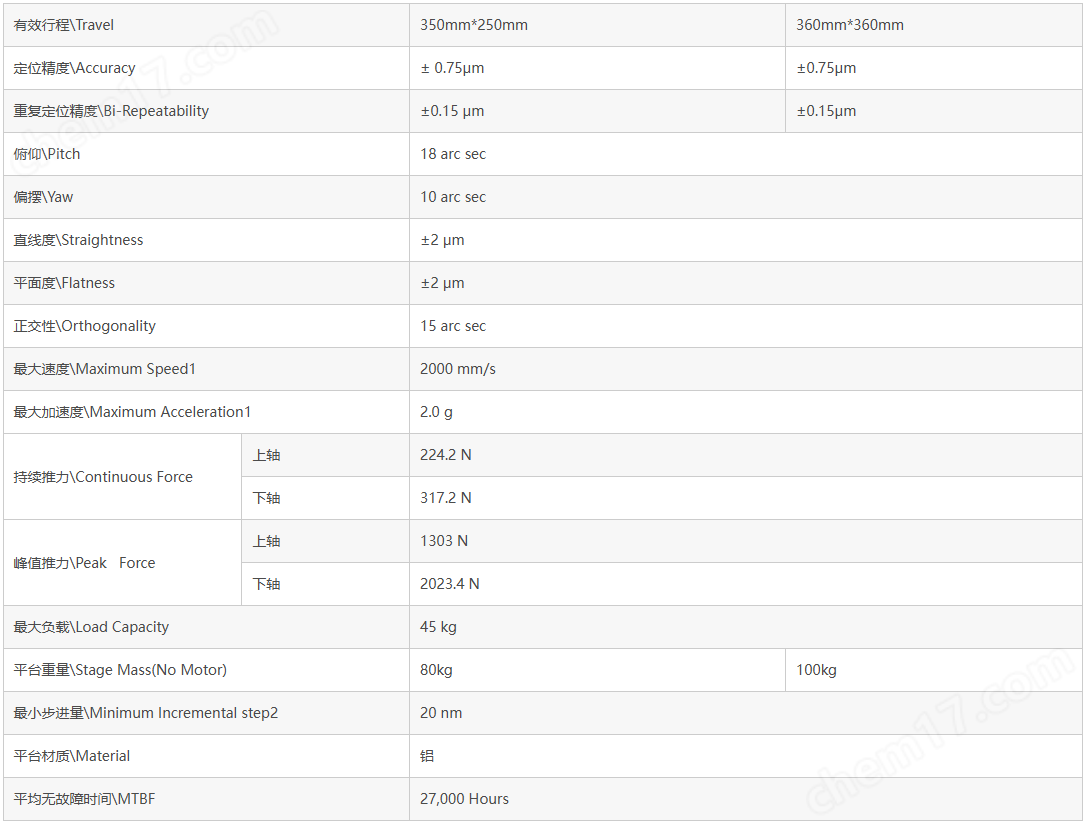 | 有效行程\Travel | | 350mm*250mm | 360mm*360mm |
|---|---|---|---|
| 定位精度\Accuracy | | ± 0.75μm | ±0.75μm |
| 重复定位精度\Bi-Repeatability | | ±0.15 μm | ±0.15μm |
| 俯仰\Pitch | | 18 arc sec | |
| 偏摆\Yaw | | 10 arc sec | |
| 直线度\Straightness | | ±2 μm | |
| 平面度\Flatness | | ±2 μm | |
| 正交性\Orthogonality | | 15 arc sec | |
| 最大速度\Maximum Speed1 | | 2000 mm/s | |
| 最大加速度\Maximum Acceleration1 | | 2.0 g | |
| 持续推力\Continuous Force | 上轴 | 224.2 N | |
| | 下轴 | 317.2 N | |
| 峰值推力\Peak Force | 上轴 | 1303 N | |
| | 下轴 | 2023.4 N | |
| 最大负载\Load Capacity | | 45 kg | |
| 平台重量\Stage Mass(No Motor) | | 80kg | 100kg |
| 最小步进量\Minimum Incremental step2 | | 20 nm | |
| 平台材质\Material | | 铝 | |
| 平均无故障时间\MTBF | | 27,000 Hours | |

chem17.com
chem17.com